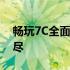 畅玩7C全面
尽